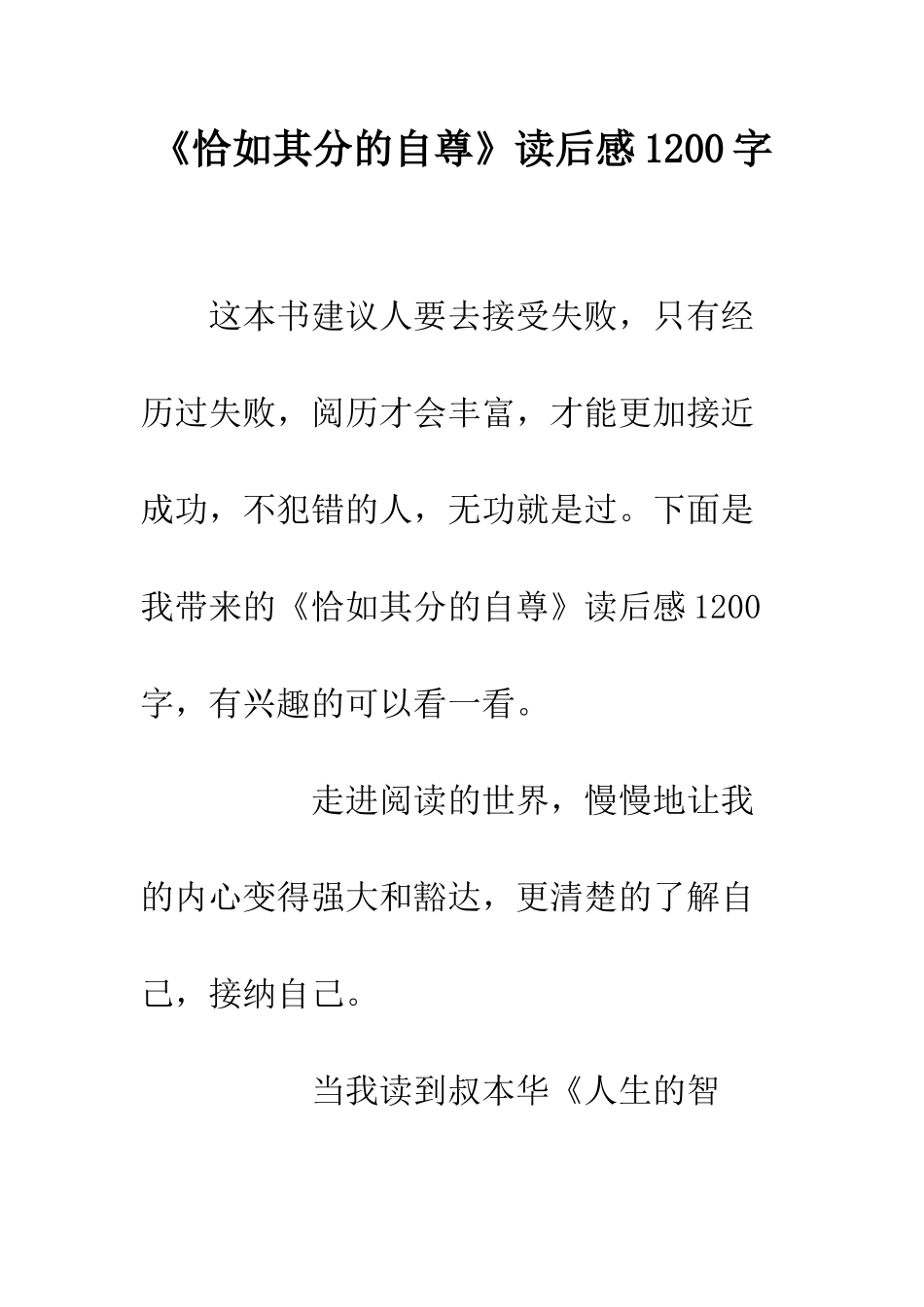 《恰如其分的自尊》读后感1200字

这本书建议人要去接受失败，只有经历过失败，阅历才会丰富，才能更加接近成功，不犯错的人，无功就是过。下面是我带来的《恰如其分的自尊》读后感1200字，有兴趣的可以看一看。

走进阅读的世界，慢慢地让我的内心变得强大和豁达，更清楚的了解自己，接纳自己。

当我读到叔本华《人生的智